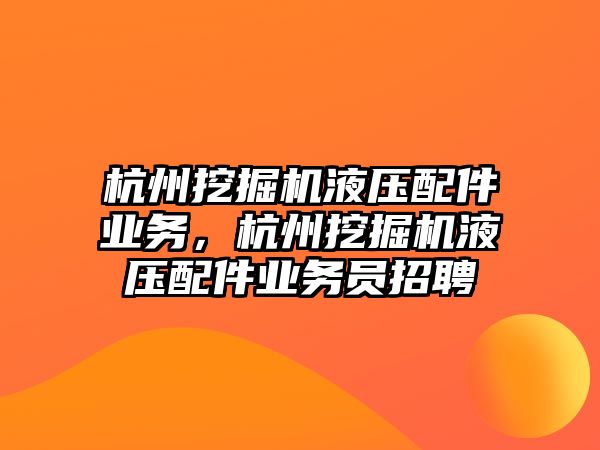 杭州挖掘机液压配件业务，杭州挖掘机液压配件业务员招聘